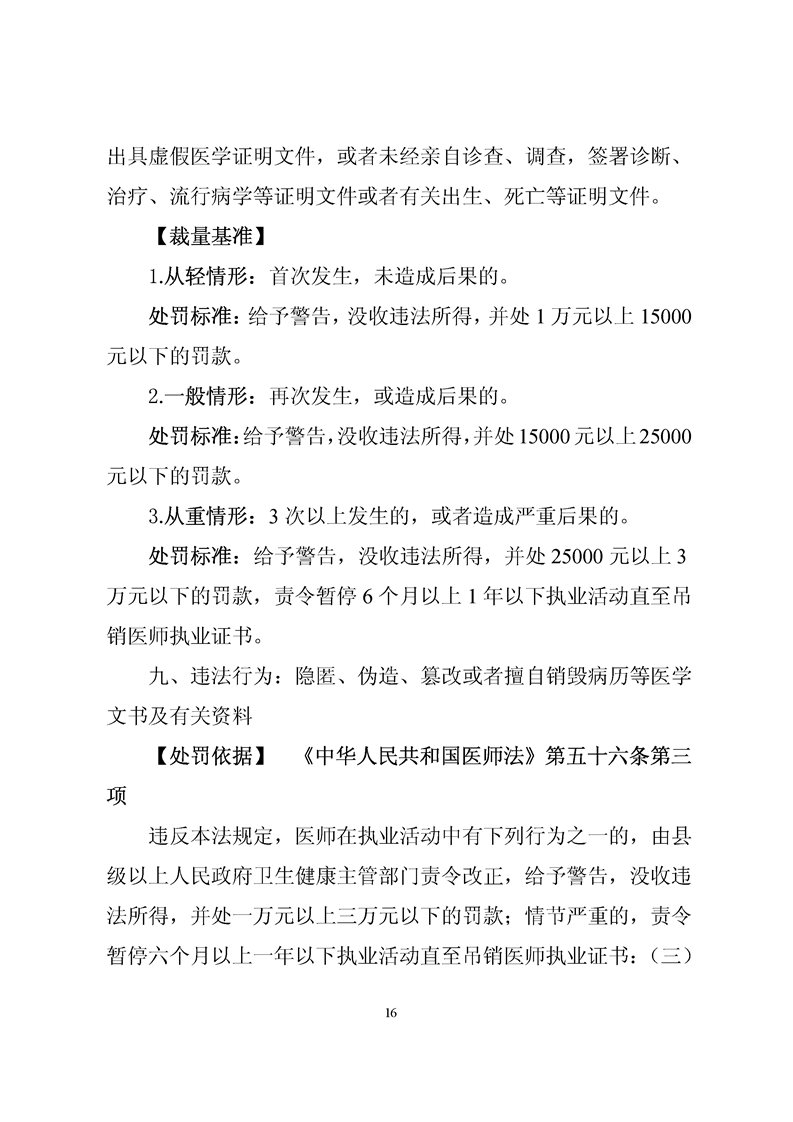 出具虚假医学证明文件，或者未经亲自诊查、调查，签署诊断、治疗、流行病学等证明文件或者有关出生、死亡等证明文件。

【裁量基准】

1.从轻情形：首次发生，未造成后果的。

处罚标准：给予警告，没收违法所得，并处 1 万元以上 15000 元以下的罚款。

2.一般情形：再次发生，或造成后果的。

处罚标准：给予警告，没收违法所得，并处 15000 元以上 25000 元以下的罚款。

3.从重情形：3 次以上发生的，或者造成严重后果的。

处罚标准：给予警告，没收违法所得，并处 25000 元以上 3 万元以下的罚款，责令暂停 6 个月以上 1 年以下执业活动直至吊销医师执业证书。

九、违法行为：隐匿、伪造、篡改或者擅自销毁病历等医学文书及有关资料

【处罚依据】 《中华人民共和国医师法》第五十六条第三项

违反本法规定，医师在执业活动中有下列行为之一的，由县级以上人民政府卫生健康主管部门责令改正，给予警告，没收违法所得，并处一万元以上三万元以下的罚款；情节严重的，责令暂停六个月以上一年以下执业活动直至吊销医师执业证书：（三）

16